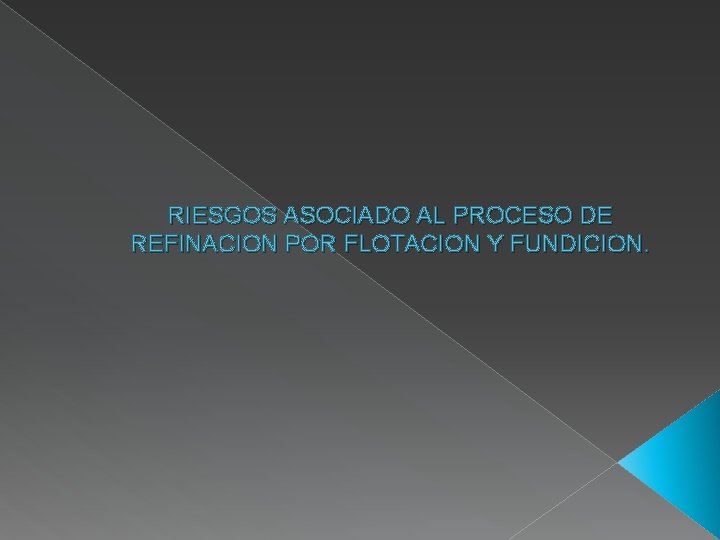 RIESGOS ASOCIADO AL PROCESO DE REFINACION POR FLOTACION Y FUNDICION.